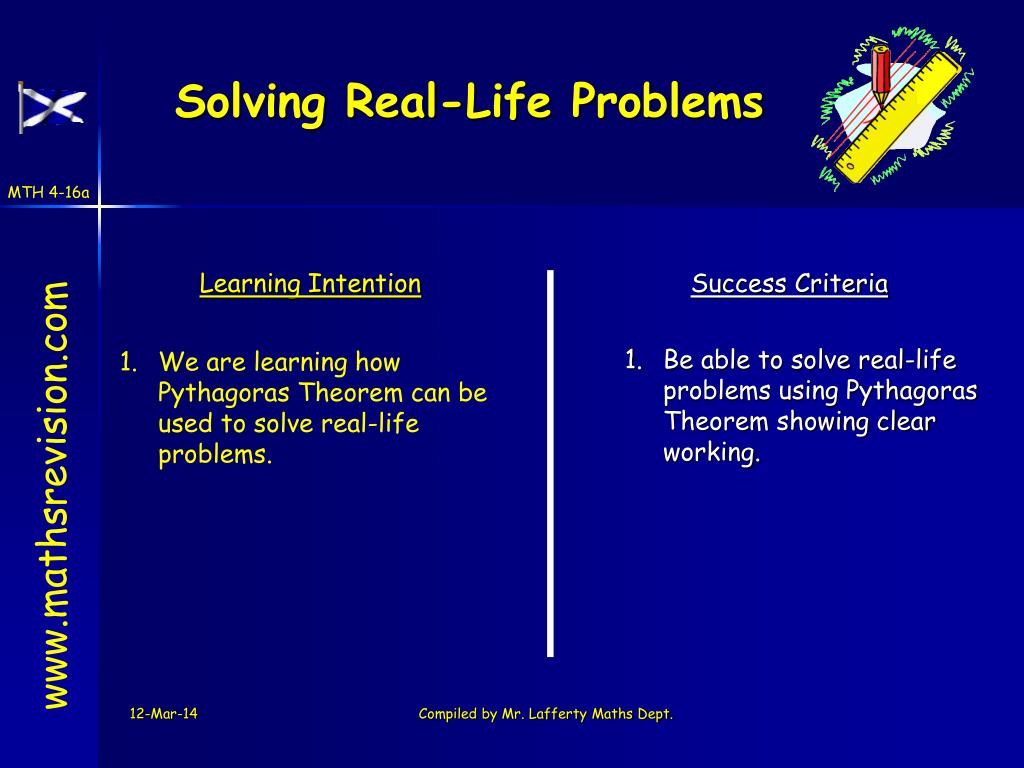 Solving Real-Life Problems

MTH 4-16a

www.mathsrevision.com

Learning Intention

1. We are learning how Pythagoras Theorem can be used to solve real-life problems.

Success Criteria

1. Be able to solve real-life problems using Pythagoras Theorem showing clear working.

12-Mar-14

Compiled by Mr. Lafferty Maths Dept.